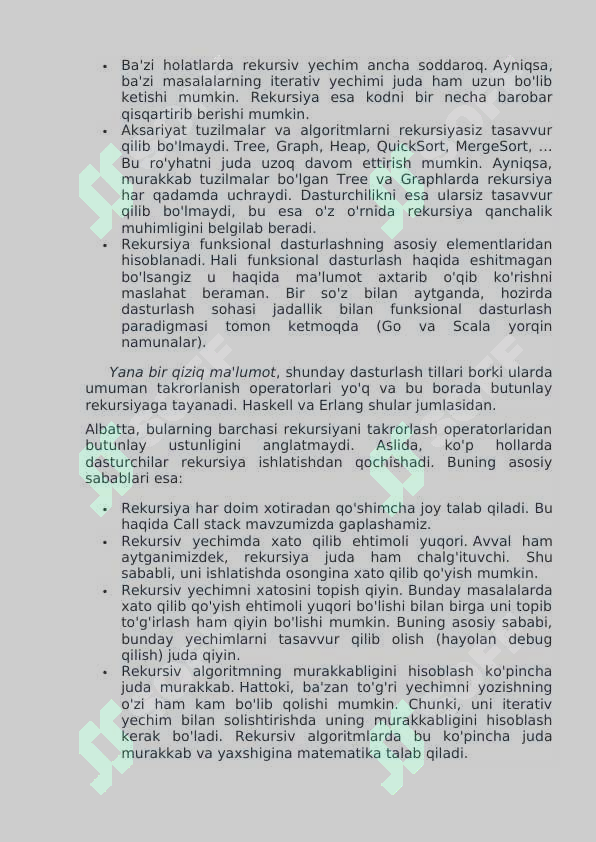 • Ba'zi holatlarda rekursiv yechim ancha soddaroq. Ayniqsa, ba'zi masalalarning iterativ yechimi juda ham uzun bo'lib ketishi mumkin. Rekursiya esa kodni bir necha barobar qisqartirib berishi mumkin.
• Aksariyat tuzilmalar va algoritmlarni rekursiyasiz tasavvur qilib bo'lmaydi. Tree, Graph, Heap, QuickSort, MergeSort, ... Bu ro'yhatni juda uzoq davom ettirish mumkin. Ayniqsa, murakkab tuzilmalar bo'lgan Tree va Graphlarda rekursiya har qadamda uchraydi. Dasturchilikni esa ularsiz tasavvur qilib bo'lmaydi, bu esa o'z o'rnida rekursiya qanchalik muhimligini belgilab beradi.
• Rekursiya funksional dasturlashning asosiy elementlaridan hisoblanadi. Hali funksional dasturlash haqida eshitmagan bo'lsangiz u haqida ma'lumot axtarib o'qib ko'rishni maslahat beraman. Bir so'z bilan aytganda, hozirda dasturlash sohasi jadallik bilan funksional dasturlash paradigmasi tomon ketmoqda (Go va Scala yorqin namunalar).

Yana bir qiziq ma'lumot, shunday dasturlash tillari borki ularda umuman takrorlanish operatorlari yo'q va bu borada butunlay rekursiyaga tayanadi. Haskell va Erlang shular jumlasidan.

Albatta, bularning barchasi rekursiyani takrorlash operatorlaridan butunlay ustunligini anglatmaydi. Aslida, ko'p hollarda dasturchilar rekursiya ishlatishdan qochishadi. Buning asosiy sabablari esa:

• Rekursiya har doim xotiradan qo'shimcha joy talab qiladi. Bu haqida Call stack mavzumizda gaplashamiz.
• Rekursiv yechimda xato qilib ehtimoli yuqori. Avval ham aytganimizdek, rekursiya juda ham chalg'ituvchi. Shu sababli, uni ishlatishda osongina xato qilib qo'yish mumkin.
• Rekursiv yechimni xatosini topish qiyin. Bunday masalalarda xato qilib qo'yish ehtimoli yuqori bo'lishi bilan birga uni topib to'g'irlash ham qiyin bo'lishi mumkin. Buning asosiy sababi, bunday yechimlarni tasavvur qilib olish (hayolan debug qilish) juda qiyin.
• Rekursiv algoritmning murakkabligini hisoblash ko'pincha juda murakkab. Hattoki, ba'zan to'g'ri yechimni yozishning o'zi ham kam bo'lib qolishi mumkin. Chunki, uni iterativ yechim bilan solishtirishda uning murakkabligini hisoblash kerak bo'ladi. Rekursiv algoritmlarda bu ko'pincha juda murakkab va yaxshigina matematika talab qiladi.